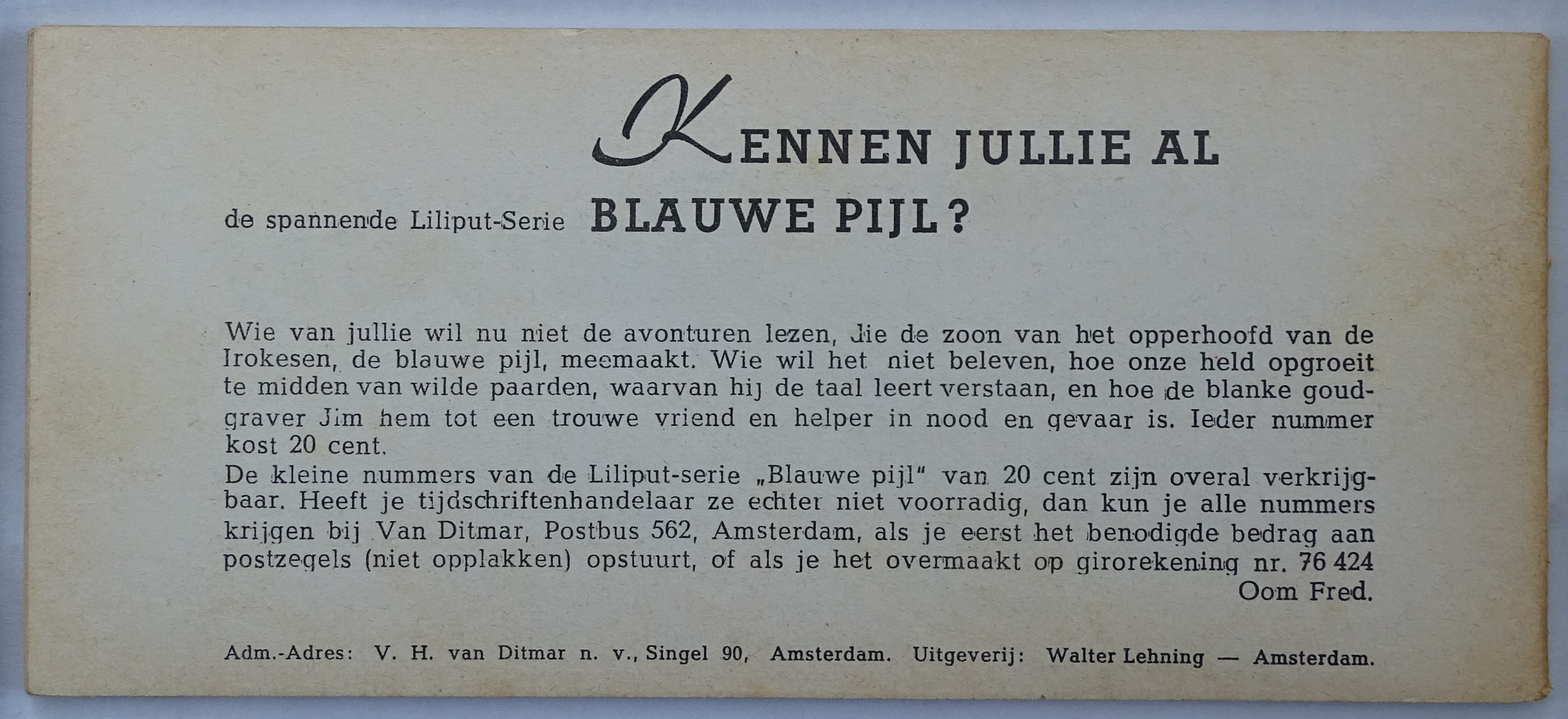 KENNEN JULLIE AL

de spannende Liliput-Serie BLAUWE PIJL?

Wie van jullie wil nu niet de avonturen lezen, die de zoon van het opperhoofd van de Irokesen, de blauwe pijl, meemaakt. Wie wil het niet beleven, hoe onze held opgroeit te midden van wilde paarden, waarvan hij de taal leert verstaan, en hoe de blanke goudgraver Jim hem tot een trouwe vriend en helper in nood en gevaar is. Ieder nummer kost 20 cent.
De kleine nummers van de Liliput-serie „Blauwe pijl" van 20 cent zijn overal verkrijgbaar. Heeft je tijdschriftenhandelaar ze echter niet voorradig, dan kun je alle nummers krijgen bij Van Ditmar, Postbus 562, Amsterdam, als je eerst het benodigde bedrag aan postzegels (niet opplakken) opstuurt, of als je het overmaakt op girorekening nr. 76 424
Oom Fred.

Adm.-Adres: V. H. van Ditmar n. v., Singel 90, Amsterdam. Uitgeverij: Walter Lehning — Amsterdam.